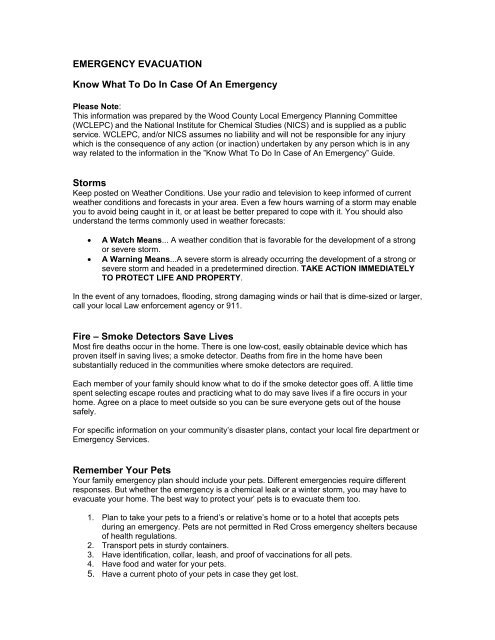 EMERGENCY EVACUATION

Know What To Do In Case Of An Emergency

Please Note:
This information was prepared by the Wood County Local Emergency Planning Committee (WCLEPC) and the National Institute for Chemical Studies (NICS) and is supplied as a public service. WCLEPC, and/or NICS assumes no liability and will not be responsible for any injury which is the consequence of any action (or inaction) undertaken by any person which is in any way related to the information in the "Know What To Do In Case of An Emergency" Guide.

Storms
Keep posted on Weather Conditions. Use your radio and television to keep informed of current weather conditions and forecasts in your area. Even a few hours warning of a storm may enable you to avoid being caught in it, or at least be better prepared to cope with it. You should also understand the terms commonly used in weather forecasts:

• A Watch Means... A weather condition that is favorable for the development of a strong or severe storm.
• A Warning Means...A severe storm is already occurring the development of a strong or severe storm and headed in a predetermined direction. TAKE ACTION IMMEDIATELY TO PROTECT LIFE AND PROPERTY.

In the event of any tornadoes, flooding, strong damaging winds or hail that is dime-sized or larger, call your local Law enforcement agency or 911.

Fire – Smoke Detectors Save Lives
Most fire deaths occur in the home. There is one low-cost, easily obtainable device which has proven itself in saving lives; a smoke detector. Deaths from fire in the home have been substantially reduced in the communities where smoke detectors are required.

Each member of your family should know what to do if the smoke detector goes off. A little time spent selecting escape routes and practicing what to do may save lives if a fire occurs in your home. Agree on a place to meet outside so you can be sure everyone gets out of the house safely.

For specific information on your community's disaster plans, contact your local fire department or Emergency Services.

Remember Your Pets
Your family emergency plan should include your pets. Different emergencies require different responses. But whether the emergency is a chemical leak or a winter storm, you may have to evacuate your home. The best way to protect your' pets is to evacuate them too.

1. Plan to take your pets to a friend's or relative's home or to a hotel that accepts pets during an emergency. Pets are not permitted in Red Cross emergency shelters because of health regulations.
2. Transport pets in sturdy containers.
3. Have identification, collar, leash, and proof of vaccinations for all pets.
4. Have food and water for your pets.
5. Have a current photo of your pets in case they get lost.